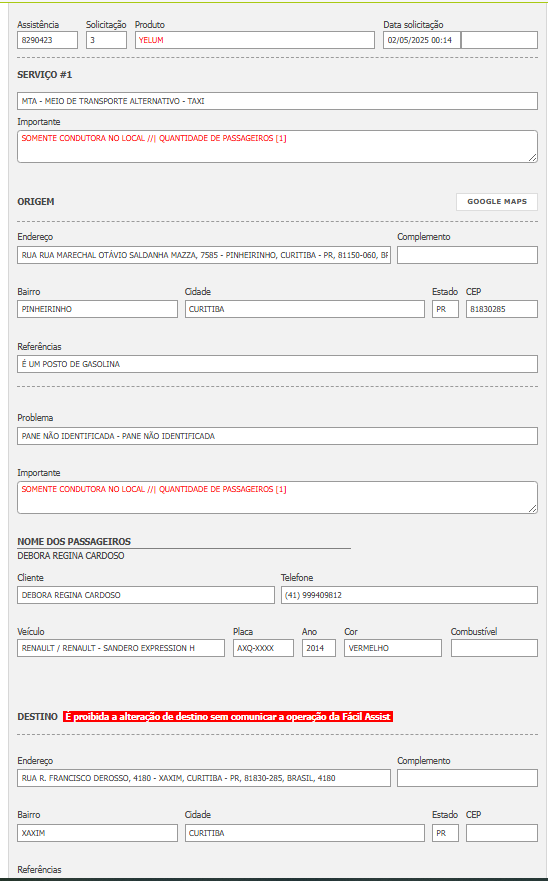 Assistência
8290423
Solicitação
3
Produto
YELUM
Data solicitação
02/05/2025 00:14

SERVIÇO #1

MTA - MEIO DE TRANSPORTE ALTERNATIVO - TAXI

Importante
SOMENTE CONDUTORA NO LOCAL //| QUANTIDADE DE PASSAGEIROS [1]

ORIGEM

GOOGLE MAPS

Endereço
RUA RUA MARECHAL OTÁVIO SALDANHA MAZZA, 7585 - PINHEIRINHO, CURITIBA - PR, 81150-060, BF
Complemento

Bairro
PINHEIRINHO
Cidade
CURITIBA
Estado
PR
CEP
81830285

Referências
É UM POSTO DE GASOLINA

Problema
PANE NÃO IDENTIFICADA - PANE NÃO IDENTIFICADA

Importante
SOMENTE CONDUTORA NO LOCAL //| QUANTIDADE DE PASSAGEIROS [1]

NOME DOS PASSAGEIROS
DEBORA REGINA CARDOSO

Cliente
DEBORA REGINA CARDOSO
Telefone
(41) 999409812

Veículo
RENAULT / RENAULT - SANDERO EXPRESSION H
Placa
AXQ-XXXX
Ano
2014
Cor
VERMELHO
Combustível

DESTINO É proibida a alteração de destino sem comunicar a operação da Fácil Assist

Endereço
RUA R. FRANCISCO DEROSSO, 4180 - XAXIM, CURITIBA - PR, 81830-285, BRASIL, 4180
Complemento

Bairro
XAXIM
Cidade
CURITIBA
Estado
PR
CEP

Referências